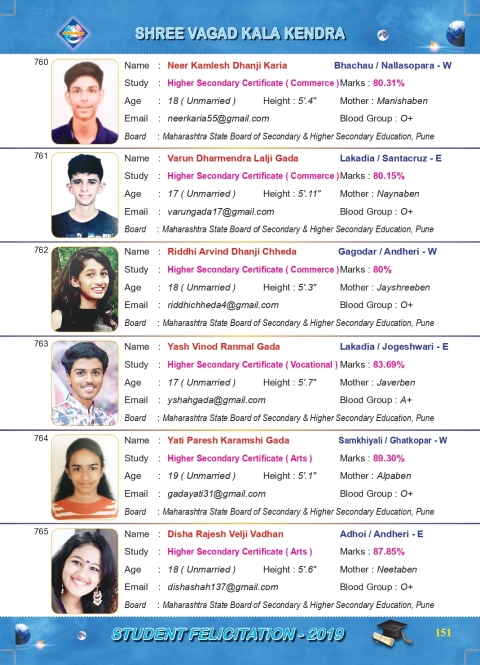 SHREE VAGAD KALA KENDRA

760
Name : Neer Kamlesh Dhanji Karia Bhachau / Nallasopara - W
Study : Higher Secondary Certificate ( Commerce ) Marks : 80.31%
Age : 18 ( Unmarried ) Height : 5'.4" Mother : Manishaben
Email : neerkaria55@gmail.com Blood Group : O+
Board : Maharashtra State Board of Secondary & Higher Secondary Education, Pune

761
Name : Varun Dharmendra Lalji Gada Lakadia / Santacruz - E
Study : Higher Secondary Certificate ( Commerce ) Marks : 80.15%
Age : 17 ( Unmarried ) Height : 5'.11" Mother : Naynaben
Email : varungada17@gmail.com Blood Group : O+
Board : Maharashtra State Board of Secondary & Higher Secondary Education, Pune

762
Name : Riddhi Arvind Dhanji Chheda Gagodar / Andheri - W
Study : Higher Secondary Certificate ( Commerce ) Marks : 80%
Age : 18 ( Unmarried ) Height : 5'.3" Mother : Jayshreeben
Email : riddhichheda4@gmail.com Blood Group : O+
Board : Maharashtra State Board of Secondary & Higher Secondary Education, Pune

763
Name : Yash Vinod Ranmal Gada Lakadia / Jogeshwari - E
Study : Higher Secondary Certificate ( Vocational ) Marks : 83.69%
Age : 17 ( Unmarried ) Height : 5'.7" Mother : Javerben
Email : yshahgada@gmail.com Blood Group : A+
Board : Maharashtra State Board of Secondary & Higher Secondary Education, Pune

764
Name : Yati Paresh Karamshi Gada Samkhiyali / Ghatkopar - W
Study : Higher Secondary Certificate ( Arts ) Marks : 89.30%
Age : 19 ( Unmarried ) Height : 5'.1" Mother : Alpaben
Email : gadayati31@gmail.com Blood Group : O+
Board : Maharashtra State Board of Secondary & Higher Secondary Education, Pune

765
Name : Disha Rajesh Velji Vadhan Adhoi / Andheri - E
Study : Higher Secondary Certificate ( Arts ) Marks : 87.85%
Age : 18 ( Unmarried ) Height : 5'.6" Mother : Neetaben
Email : dishashah137@gmail.com Blood Group : O+
Board : Maharashtra State Board of Secondary & Higher Secondary Education, Pune

STUDENT FELICITATION - 2019
151